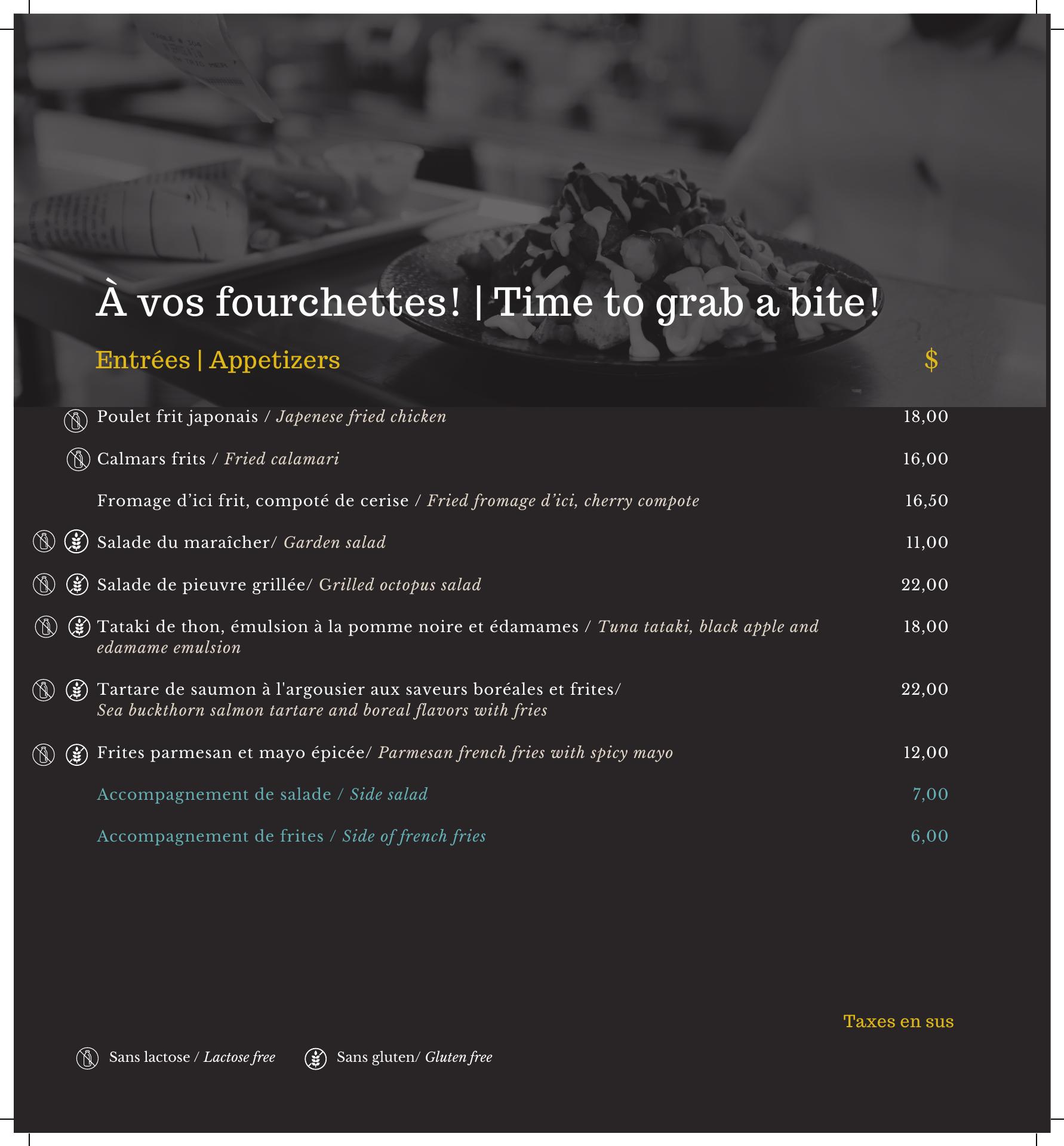 À vos fourchettes! | Time to grab a bite!

Entrées | Appetizers $

Poulet frit japonais / Japenese fried chicken 18,00

Calmars frits / Fried calamari 16,00

Fromage d'ici frit, compoté de cerise / Fried fromage d'ici, cherry compote 16,50

Salade du maraîcher/ Garden salad 11,00

Salade de pieuvre grillée/ Grilled octopus salad 22,00

Tataki de thon, émulsion à la pomme noire et édamames / Tuna tataki, black apple and edamame emulsion 18,00

Tartare de saumon à l'argousier aux saveurs boréales et frites/ Sea buckthorn salmon tartare and boreal flavors with fries 22,00

Frites parmesan et mayo épicée/ Parmesan french fries with spicy mayo 12,00

Accompagnement de salade / Side salad 7,00

Accompagnement de frites / Side of french fries 6,00

Taxes en sus

Sans lactose / Lactose free Sans gluten/ Gluten free